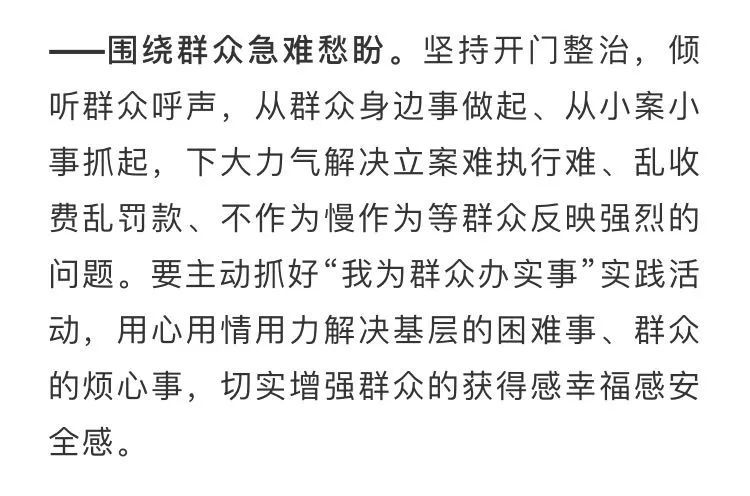 ——围绕群众急难愁盼。坚持开门整治，倾听群众呼声，从群众身边事做起、从小案小事抓起，下大力气解决立案难执行难、乱收费乱罚款、不作为慢作为等群众反映强烈的问题。要主动抓好“我为群众办实事”实践活动，用心用情用力解决基层的困难事、群众的烦心事，切实增强群众的获得感幸福感安全感。